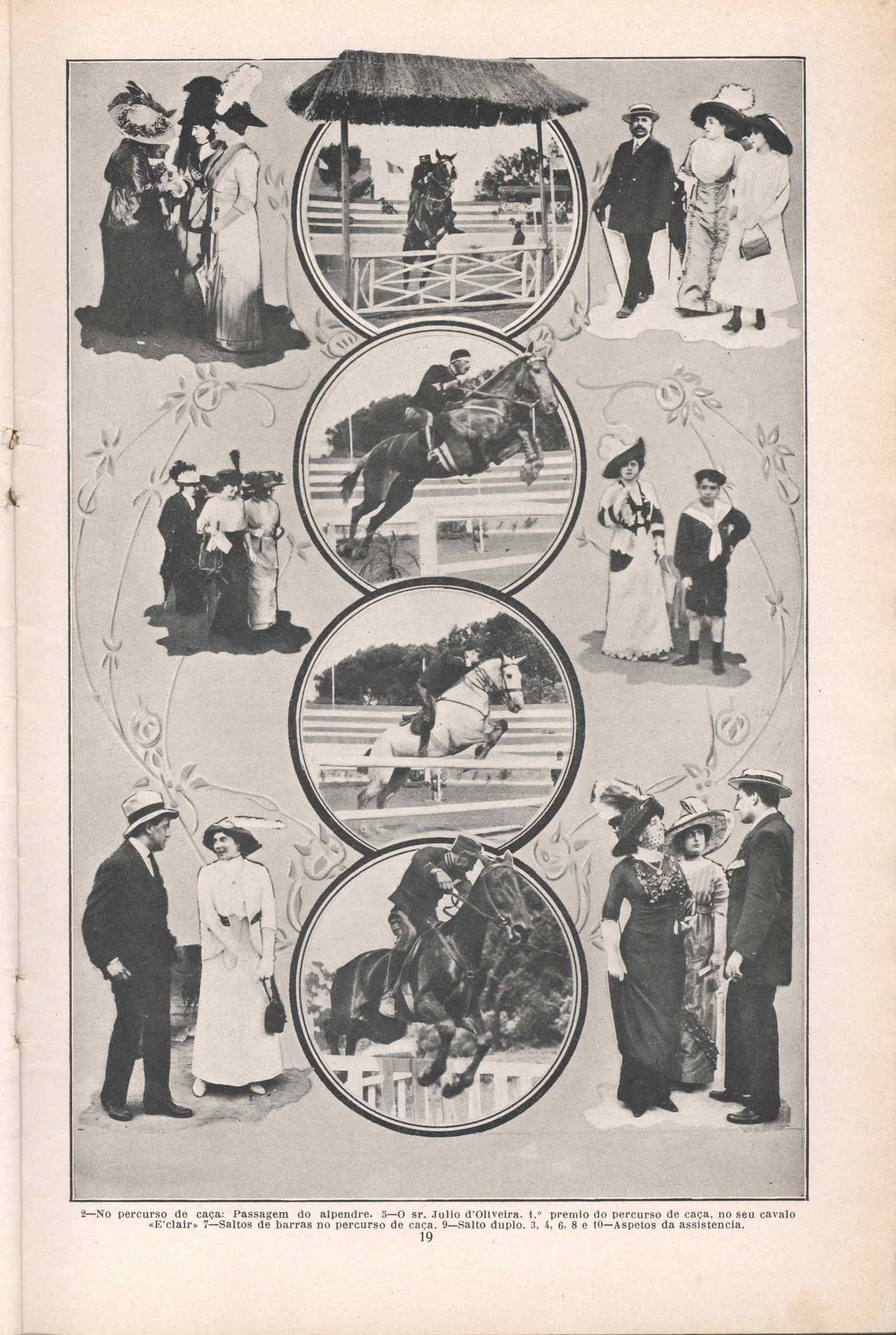 2—No percurso de caça: Passagem do alpendre. 5—O sr. Julio d'Oliveira, 1.º premio do percurso de caça, no seu cavalo «E'clair» 7—Saltos de barras no percurso de caça. 9—Salto duplo. 3, 4, 6, 8 e 10—Aspetos da assistencia.

19